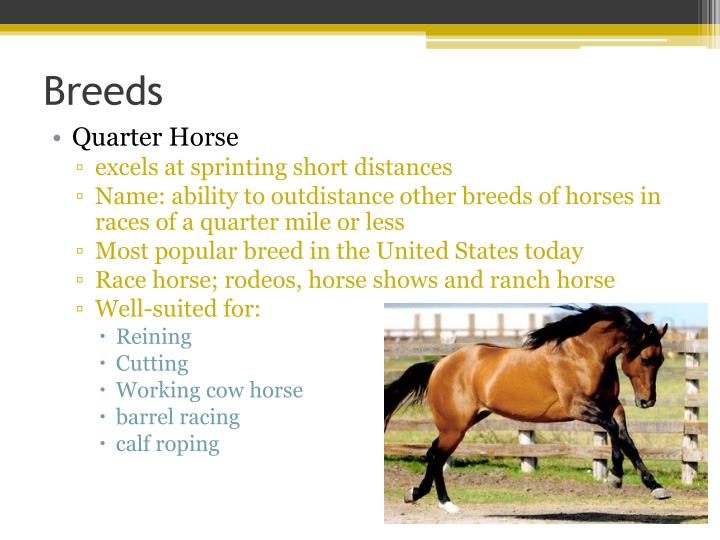 Breeds

• Quarter Horse
 ▫ excels at sprinting short distances
 ▫ Name: ability to outdistance other breeds of horses in races of a quarter mile or less
 ▫ Most popular breed in the United States today
 ▫ Race horse; rodeos, horse shows and ranch horse
 ▫ Well-suited for:
  • Reining
  • Cutting
  • Working cow horse
  • barrel racing
  • calf roping